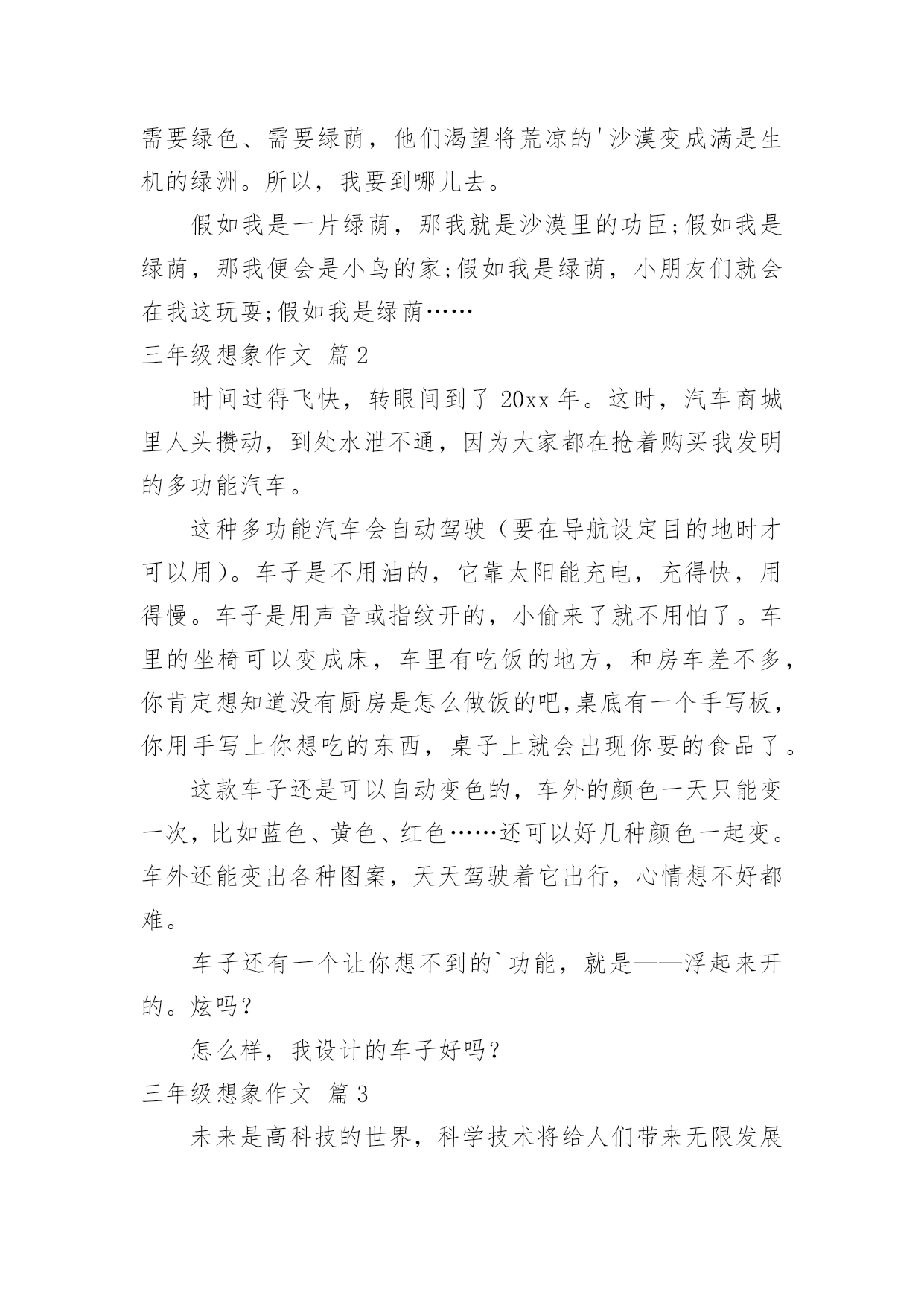 需要绿色、需要绿荫，他们渴望将荒凉的'沙漠变成满是生机的绿洲。所以，我要到哪儿去。

假如我是一片绿荫，那我就是沙漠里的功臣;假如我是绿荫，那我便会是小鸟的家;假如我是绿荫，小朋友们就会在我这玩耍;假如我是绿荫……

三年级想象作文 篇2

时间过得飞快，转眼间到了20xx年。这时，汽车商城里人头攒动，到处水泄不通，因为大家都在抢着购买我发明的多功能汽车。

这种多功能汽车会自动驾驶（要在导航设定目的地时才可以用)。车子是不用油的，它靠太阳能充电，充得快，用得慢。车子是用声音或指纹开的，小偷来了就不用怕了。车里的坐椅可以变成床，车里有吃饭的地方，和房车差不多，你肯定想知道没有厨房是怎么做饭的吧,桌底有一个手写板，你用手写上你想吃的东西，桌子上就会出现你要的食品了。

这款车子还是可以自动变色的，车外的颜色一天只能变一次，比如蓝色、黄色、红色……还可以好几种颜色一起变。车外还能变出各种图案，天天驾驶着它出行，心情想不好都难。

车子还有一个让你想不到的`功能，就是——浮起来开的。炫吗?

怎么样，我设计的车子好吗?

三年级想象作文 篇3

未来是高科技的世界，科学技术将给人们带来无限发展